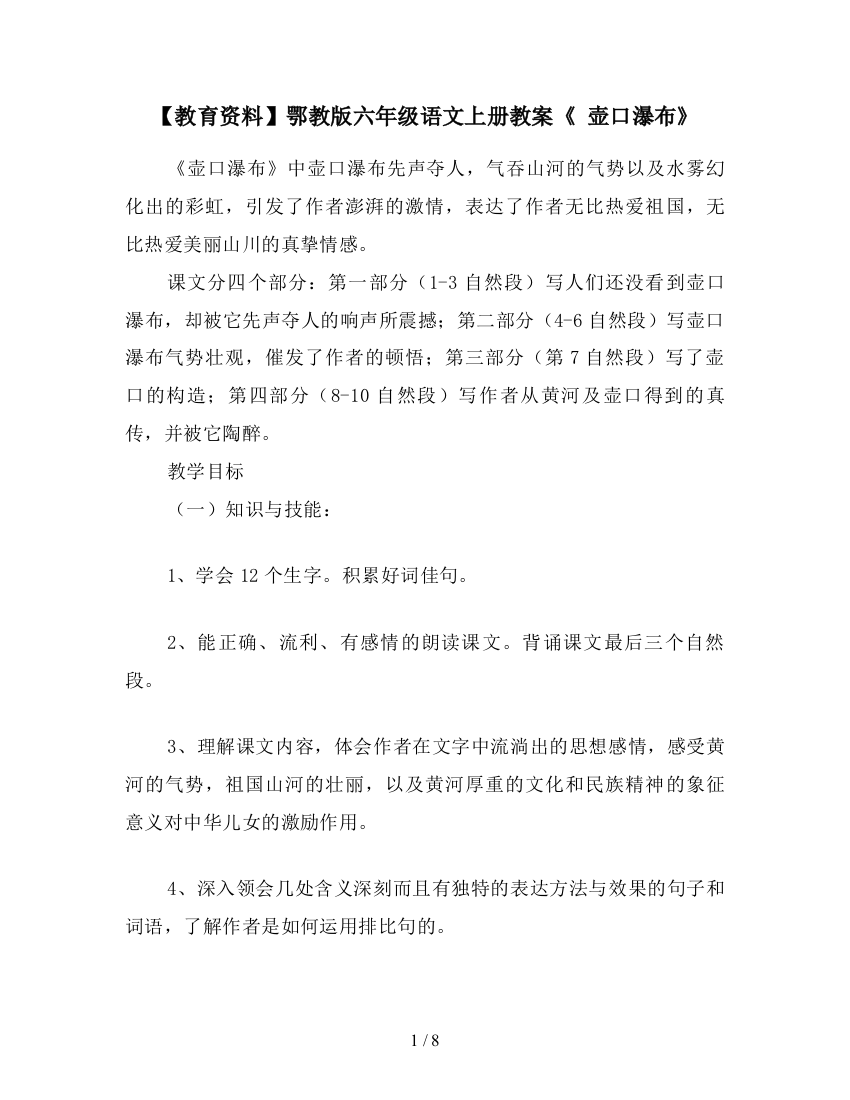 【教育资料】鄂教版六年级语文上册教案《 壶口瀑布》

《壶口瀑布》中壶口瀑布先声夺人，气吞山河的气势以及水雾幻化出的彩虹，引发了作者澎湃的激情，表达了作者无比热爱祖国，无比热爱美丽山川的真挚情感。

课文分四个部分：第一部分（1-3 自然段）写人们还没看到壶口瀑布，却被它先声夺人的响声所震撼；第二部分（4-6 自然段）写壶口瀑布气势壮观，催发了作者的顿悟；第三部分（第 7 自然段）写了壶口的构造；第四部分（8-10 自然段）写作者从黄河及壶口得到的真传，并被它陶醉。

教学目标

（一）知识与技能：

1、学会 12 个生字。积累好词佳句。

2、能正确、流利、有感情的朗读课文。背诵课文最后三个自然段。

3、理解课文内容，体会作者在文字中流淌出的思想感情，感受黄河的气势，祖国山河的壮丽，以及黄河厚重的文化和民族精神的象征意义对中华儿女的激励作用。

4、深入领会几处含义深刻而且有独特的表达方法与效果的句子和词语，了解作者是如何运用排比句的。

1 / 8